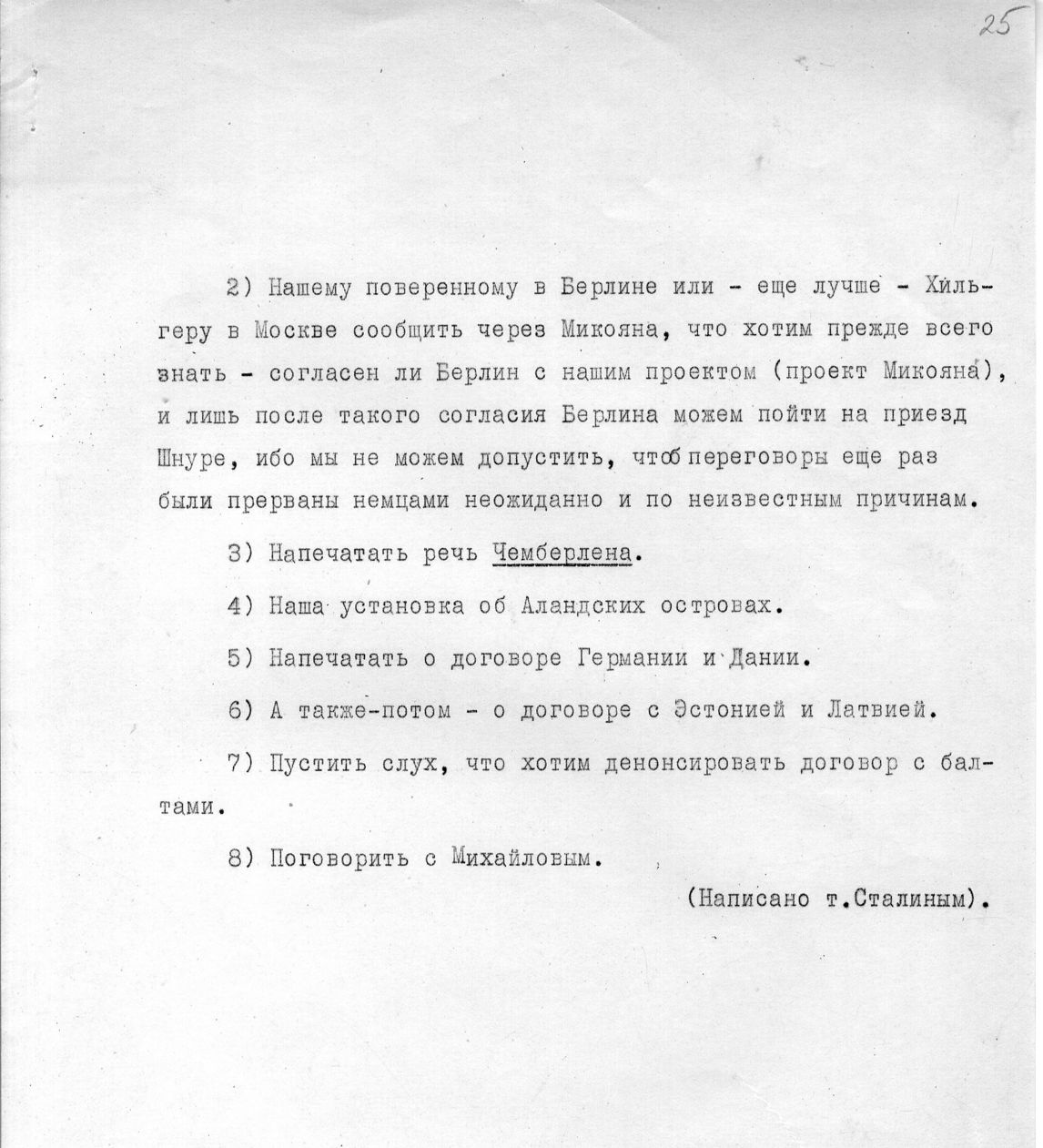 25

2) Нашему поверенному в Берлине или - еще лучше - Хильгеру в Москве сообщить через Микояна, что хотим прежде всего знать - согласен ли Берлин с нашим проектом (проект Микояна), и лишь после такого согласия Берлина можем пойти на приезд Шнуре, ибо мы не можем допустить, чтоб переговоры еще раз были прерваны немцами неожиданно и по неизвестным причинам.

3) Напечатать речь Чемберлена.

4) Наша установка об Аландских островах.

5) Напечатать о договоре Германии и Дании.

6) А также-потом - о договоре с Эстонией и Латвией.

7) Пустить слух, что хотим денонсировать договор с балтами.

8) Поговорить с Михайловым.

(Написано т.Сталиным).